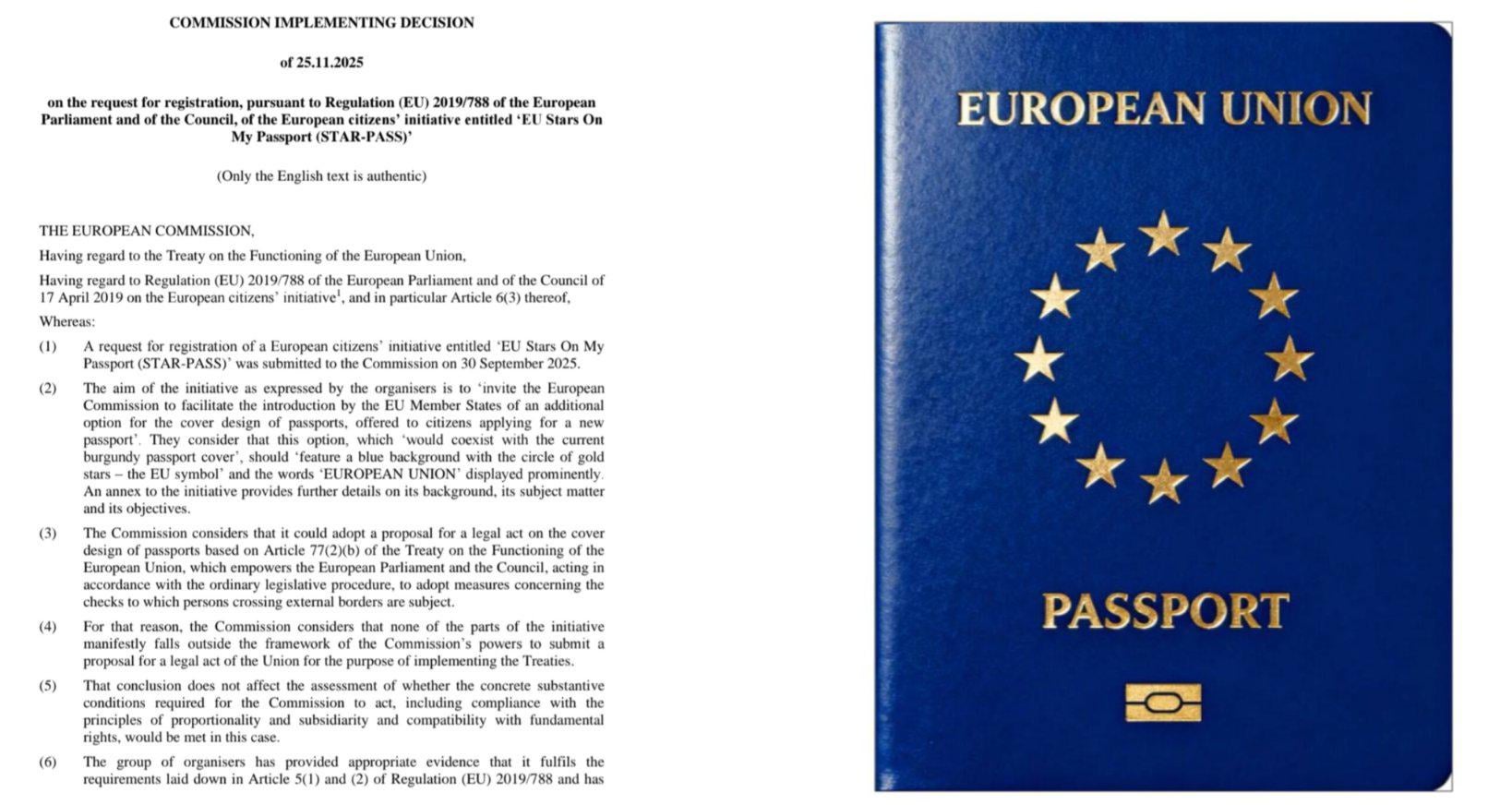 COMMISSION IMPLEMENTING DECISION

of 25.11.2025

on the request for registration, pursuant to Regulation (EU) 2019/788 of the European Parliament and of the Council, of the European citizens' initiative entitled 'EU Stars On My Passport (STAR-PASS)'

(Only the English text is authentic)

THE EUROPEAN COMMISSION,

Having regard to the Treaty on the Functioning of the European Union,

Having regard to Regulation (EU) 2019/788 of the European Parliament and of the Council of 17 April 2019 on the European citizens' initiative$^1$, and in particular Article 6(3) thereof,

Whereas:

(1) A request for registration of a European citizens' initiative entitled 'EU Stars On My Passport (STAR-PASS)' was submitted to the Commission on 30 September 2025.

(2) The aim of the initiative as expressed by the organisers is to 'invite the European Commission to facilitate the introduction by the EU Member States of an additional option for the cover design of passports, offered to citizens applying for a new passport'. They consider that this option, which 'would coexist with the current burgundy passport cover', should 'feature a blue background with the circle of gold stars – the EU symbol' and the words 'EUROPEAN UNION' displayed prominently. An annex to the initiative provides further details on its background, its subject matter and its objectives.

(3) The Commission considers that it could adopt a proposal for a legal act on the cover design of passports based on Article 77(2)(b) of the Treaty on the Functioning of the European Union, which empowers the European Parliament and the Council, acting in accordance with the ordinary legislative procedure, to adopt measures concerning the checks to which persons crossing external borders are subject.

(4) For that reason, the Commission considers that none of the parts of the initiative manifestly falls outside the framework of the Commission's powers to submit a proposal for a legal act of the Union for the purpose of implementing the Treaties.

(5) That conclusion does not affect the assessment of whether the concrete substantive conditions required for the Commission to act, including compliance with the principles of proportionality and subsidiarity and compatibility with fundamental rights, would be met in this case.

(6) The group of organisers has provided appropriate evidence that it fulfils the requirements laid down in Article 5(1) and (2) of Regulation (EU) 2019/788 and has

EUROPEAN UNION

PASSPORT